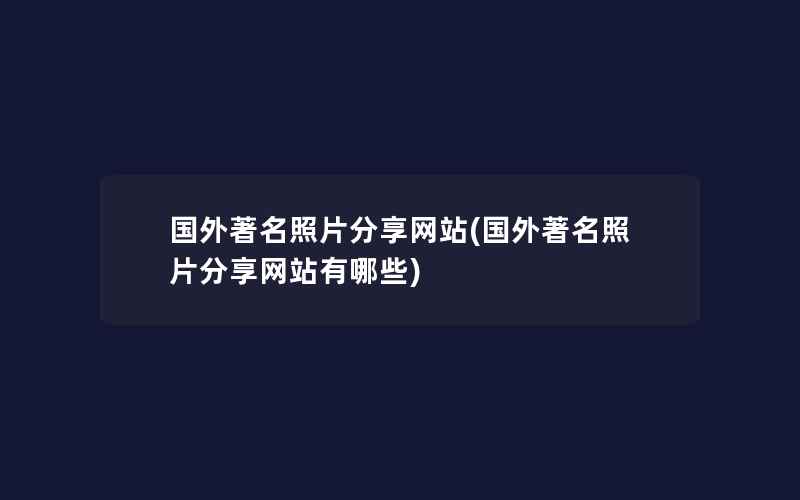 国外著名照片分享网站(国外著名照片分享网站有哪些)